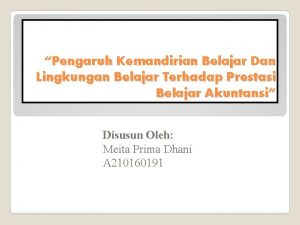 “Pengaruh Kemandirian Belajar Dan Lingkungan Belajar Terhadap Prestasi Belajar Akuntansi”

Disusun Oleh:
Meita Prima Dhani
A210160191